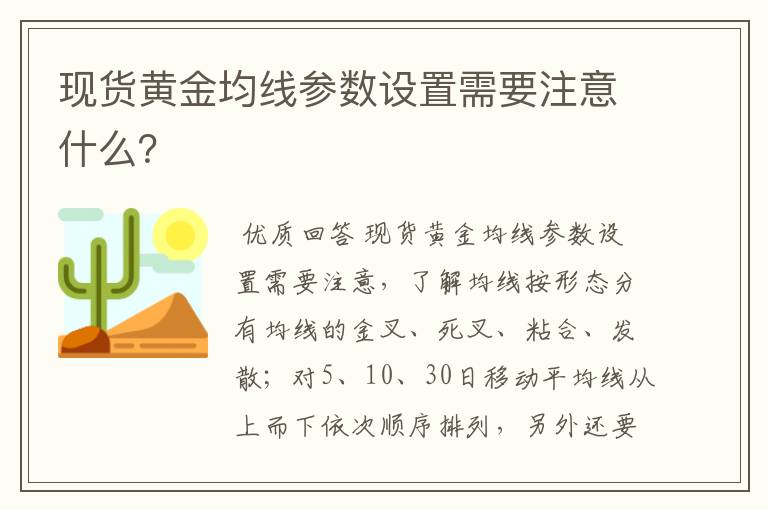 现货黄金均线参数设置需要注意什么?

优质回答 现货黄金均线参数设置需要注意，了解均线按形态分有均线的金叉、死叉、粘合、发散；对5、10、30日移动平均线从上而下依次顺序排列，另外还要